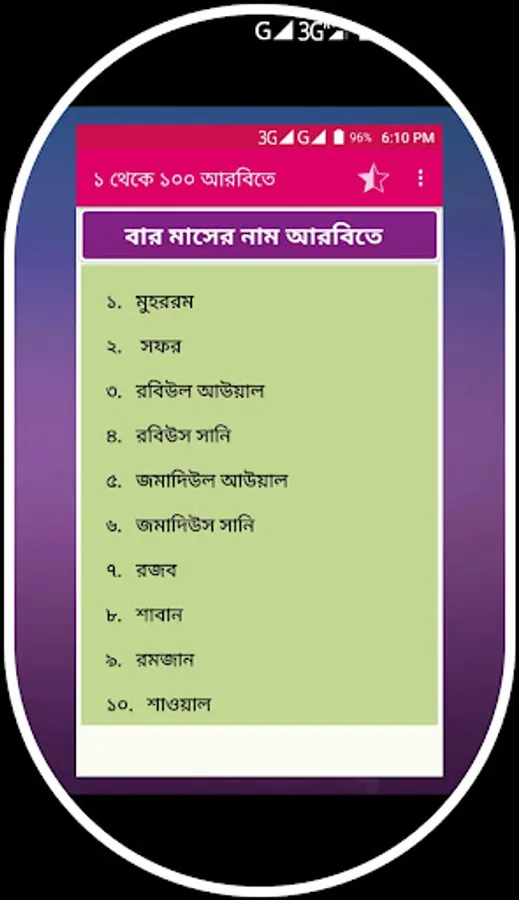 G 3G

3G G 96% 6:10 PM

১ থেকে ১০০ আরবিতে

বার মাসের নাম আরবিতে

১. মুহররম

২. সফর

৩. রবিউল আউয়াল

৪. রবিউস সানি

৫. জমাদিউল আউয়াল

৬. জমাদিউস সানি

৭. রজব

৮. শাবান

৯. রমজান

১০. শাওয়াল